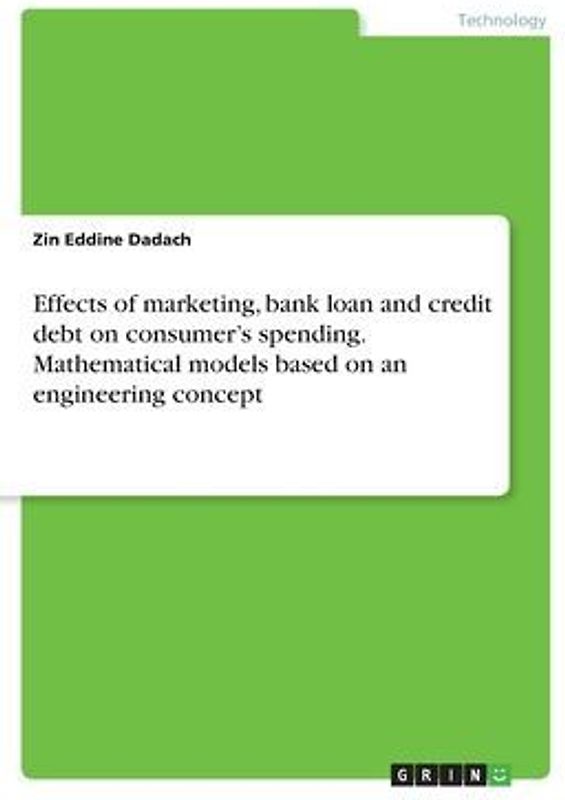 Technology

Zin Eddine Dadach

Effects of marketing, bank loan and credit debt on consumer's spending. Mathematical models based on an engineering concept

GRIN